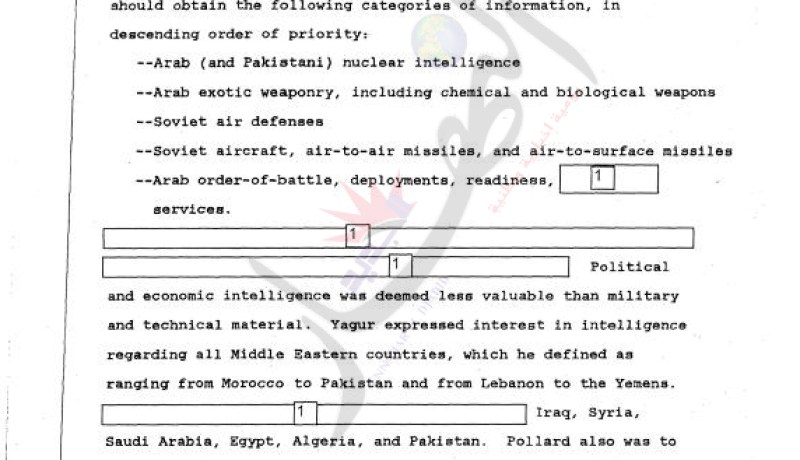 should obtain the following categories of information, in descending order of priority:

--Arab (and Pakistani) nuclear intelligence

--Arab exotic weaponry, including chemical and biological weapons

--Soviet air defenses

--Soviet aircraft, air-to-air missiles, and air-to-surface missiles

--Arab order-of-battle, deployments, readiness, 1 services.

1

1 Political and economic intelligence was deemed less valuable than military and technical material. Yagur expressed interest in intelligence regarding all Middle Eastern countries, which he defined as ranging from Morocco to Pakistan and from Lebanon to the Yemens.

1 Iraq, Syria, Saudi Arabia, Egypt, Algeria, and Pakistan. Pollard also was to